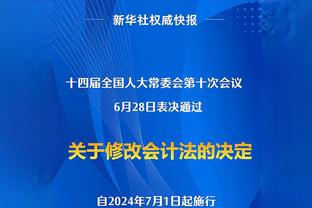 新华社权威快报

十四届全国人大常委会第十次会议
6月28日表决通过

关于修改会计法的决定

自2024年7月1日起施行